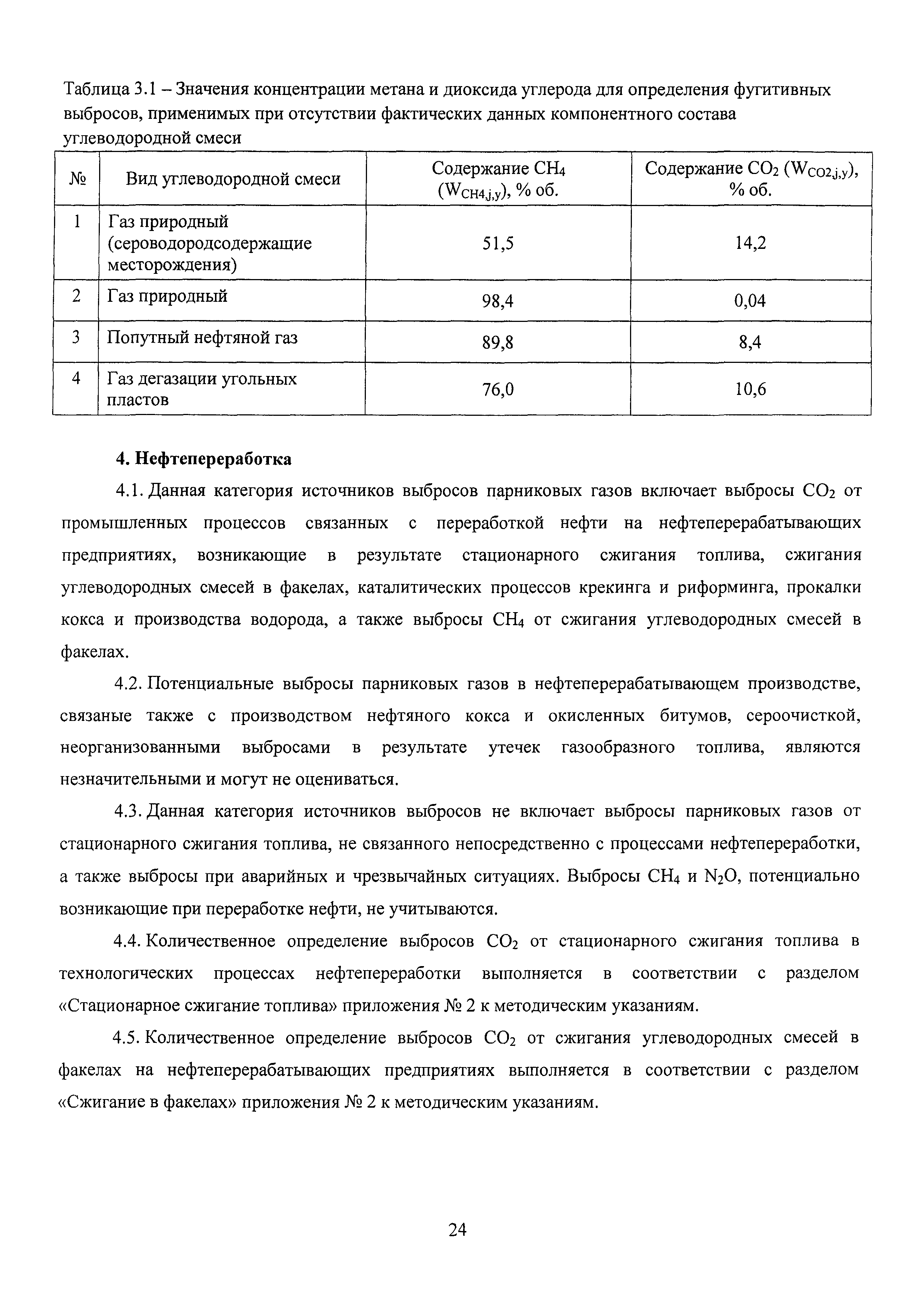 Таблица 3.1 – Значения концентрации метана и диоксида углерода для определения фугитивных выбросов, применимых при отсутствии фактических данных компонентного состава углеводородной смеси

| № | Вид углеводородной смеси | Содержание $CH_4$ ($W_{CH4,j,y}$), % об. | Содержание $CO_2$ ($W_{CO2,j,y}$), % об. |
|---|---|---|---|
| 1 | Газ природный (сероводородсодержащие месторождения) | 51,5 | 14,2 |
| 2 | Газ природный | 98,4 | 0,04 |
| 3 | Попутный нефтяной газ | 89,8 | 8,4 |
| 4 | Газ дегазации угольных пластов | 76,0 | 10,6 |

4. Нефтепереработка

4.1. Данная категория источников выбросов парниковых газов включает выбросы $CO_2$ от промышленных процессов связанных с переработкой нефти на нефтеперерабатывающих предприятиях, возникающие в результате стационарного сжигания топлива, сжигания углеводородных смесей в факелах, каталитических процессов крекинга и риформинга, прокалки кокса и производства водорода, а также выбросы $CH_4$ от сжигания углеводородных смесей в факелах.

4.2. Потенциальные выбросы парниковых газов в нефтеперерабатывающем производстве, связаные также с производством нефтяного кокса и окисленных битумов, сероочисткой, неорганизованными выбросами в результате утечек газообразного топлива, являются незначительными и могут не оцениваться.

4.3. Данная категория источников выбросов не включает выбросы парниковых газов от стационарного сжигания топлива, не связанного непосредственно с процессами нефтепереработки, а также выбросы при аварийных и чрезвычайных ситуациях. Выбросы $CH_4$ и $N_2O$, потенциально возникающие при переработке нефти, не учитываются.

4.4. Количественное определение выбросов $CO_2$ от стационарного сжигания топлива в технологических процессах нефтепереработки выполняется в соответствии с разделом «Стационарное сжигание топлива» приложения № 2 к методическим указаниям.

4.5. Количественное определение выбросов $CO_2$ от сжигания углеводородных смесей в факелах на нефтеперерабатывающих предприятиях выполняется в соответствии с разделом «Сжигание в факелах» приложения № 2 к методическим указаниям.

24